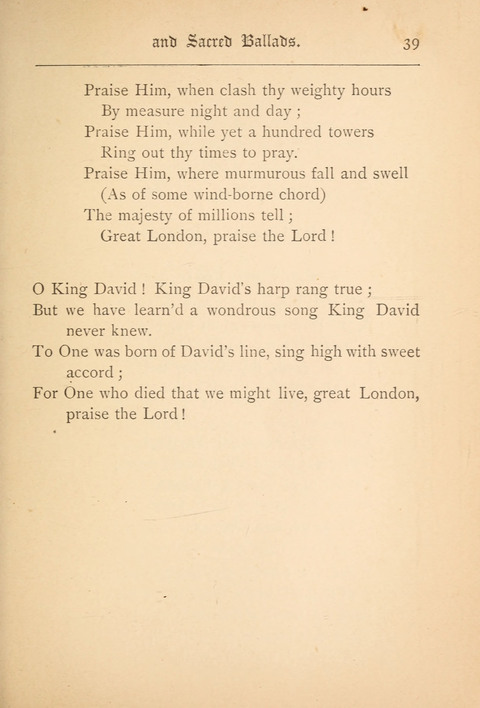 and Sacred Ballads. 39

Praise Him, when clash thy weighty hours
By measure night and day ;
Praise Him, while yet a hundred towers
Ring out thy times to pray.
Praise Him, where murmurous fall and swell
(As of some wind-borne chord)
The majesty of millions tell ;
Great London, praise the Lord !

O King David ! King David's harp rang true ;
But we have learn'd a wondrous song King David never knew.
To One was born of David's line, sing high with sweet accord ;
For One who died that we might live, great London, praise the Lord !